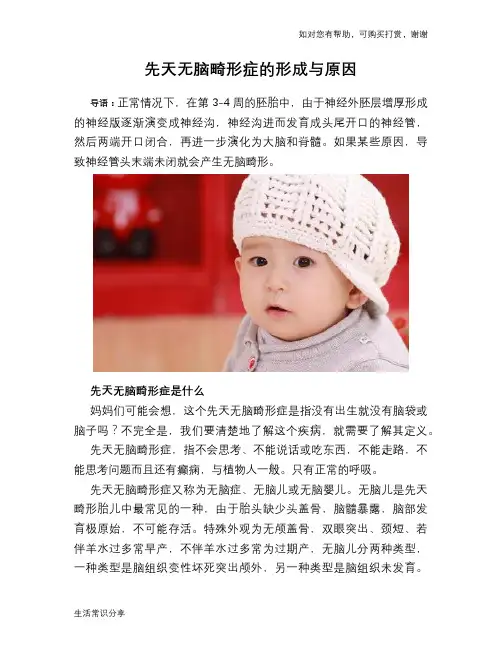 如对您有帮助，可购买打赏，谢谢

先天无脑畸形症的形成与原因

导语：正常情况下，在第 3-4 周的胚胎中，由于神经外胚层增厚形成的神经版逐渐演变成神经沟，神经沟进而发育成头尾开口的神经管，然后两端开口闭合，再进一步演化为大脑和脊髓。如果某些原因，导致神经管头末端未闭就会产生无脑畸形。

先天无脑畸形症是什么

妈妈们可能会想，这个先天无脑畸形症是指没有出生就没有脑袋或脑子吗？不完全是，我们要清楚地了解这个疾病，就需要了解其定义。

先天无脑畸形症，指不会思考、不能说话或吃东西，不能走路，不能思考问题而且还有癫痫，与植物人一般。只有正常的呼吸。

先天无脑畸形症又称为无脑症、无脑儿或无脑婴儿。无脑儿是先天畸形胎儿中最常见的一种，由于胎头缺少头盖骨，脑髓暴露，脑部发育极原始，不可能存活。特殊外观为无颅盖骨，双眼突出、颈短、若伴羊水过多常早产，不伴羊水过多常为过期产，无脑儿分两种类型，一种类型是脑组织变性坏死突出颅外，另一种类型是脑组织未发育。

生活常识分享